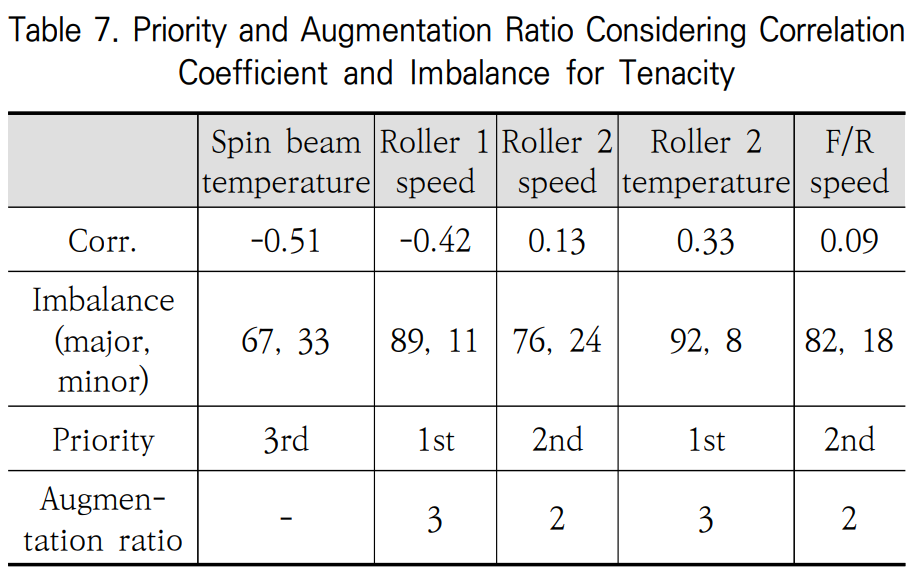 Table 7. Priority and Augmentation Ratio Considering Correlation Coefficient and Imbalance for Tenacity

|  | Spin beam temperature | Roller 1 speed | Roller 2 speed | Roller 2 temperature | F/R speed |
|---|---|---|---|---|---|
| Corr. | -0.51 | -0.42 | 0.13 | 0.33 | 0.09 |
| Imbalance (major, minor) | 67, 33 | 89, 11 | 76, 24 | 92, 8 | 82, 18 |
| Priority | 3rd | 1st | 2nd | 1st | 2nd |
| Augmentation ratio | - | 3 | 2 | 3 | 2 |